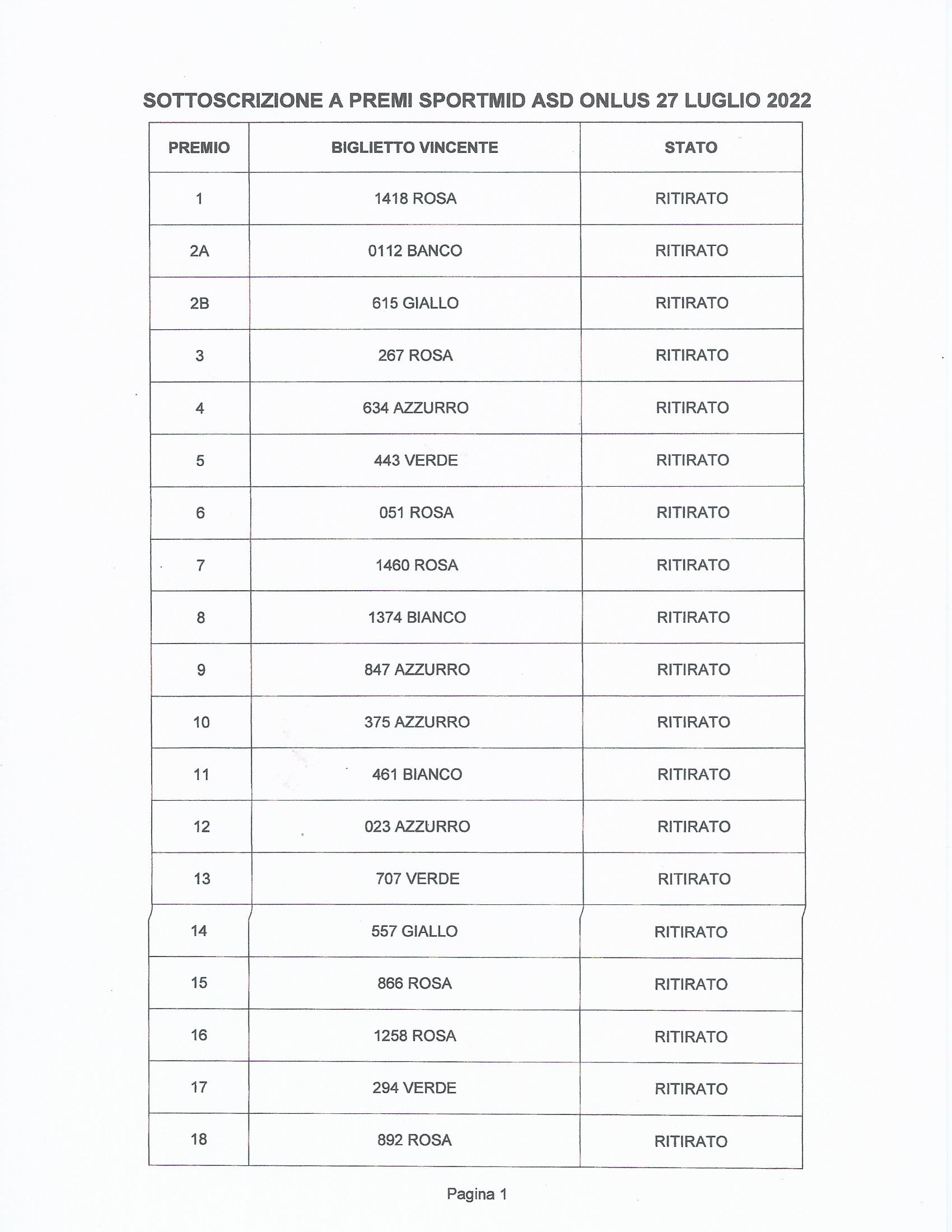 SOTTOSCRIZIONE A PREMI SPORTMID ASD ONLUS 27 LUGLIO 2022

| PREMIO | BIGLIETTO VINCENTE | STATO |
|---|---|---|
| 1 | 1418 ROSA | RITIRATO |
| 2A | 0112 BANCO | RITIRATO |
| 2B | 615 GIALLO | RITIRATO |
| 3 | 267 ROSA | RITIRATO |
| 4 | 634 AZZURRO | RITIRATO |
| 5 | 443 VERDE | RITIRATO |
| 6 | 051 ROSA | RITIRATO |
| 7 | 1460 ROSA | RITIRATO |
| 8 | 1374 BIANCO | RITIRATO |
| 9 | 847 AZZURRO | RITIRATO |
| 10 | 375 AZZURRO | RITIRATO |
| 11 | 461 BIANCO | RITIRATO |
| 12 | 023 AZZURRO | RITIRATO |
| 13 | 707 VERDE | RITIRATO |
| 14 | 557 GIALLO | RITIRATO |
| 15 | 866 ROSA | RITIRATO |
| 16 | 1258 ROSA | RITIRATO |
| 17 | 294 VERDE | RITIRATO |
| 18 | 892 ROSA | RITIRATO |

Pagina 1